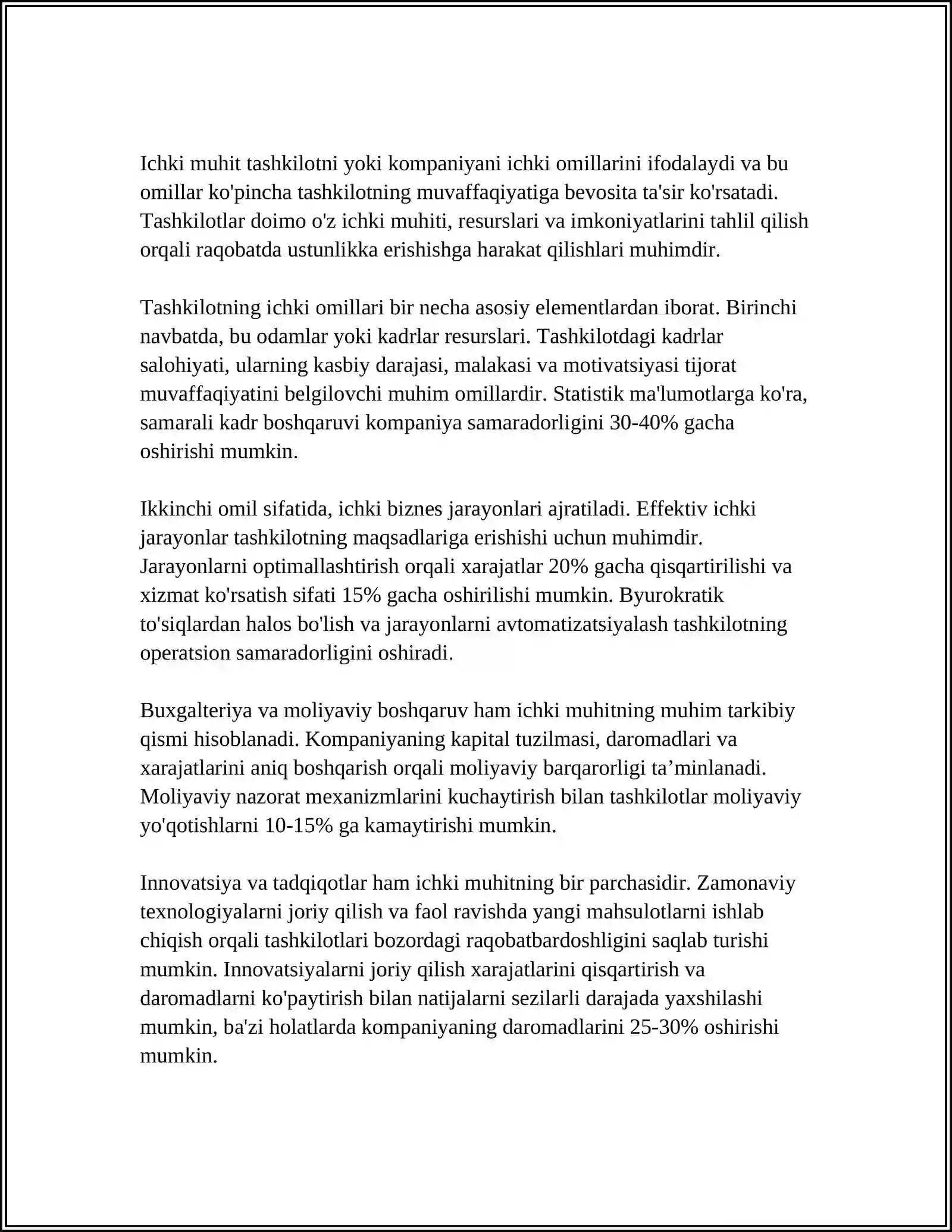 Ichki muhit tashkilotni yoki kompaniyani ichki omillarini ifodalaydi va bu omillar ko'pincha tashkilotning muvaffaqiyatiga bevosita ta'sir ko'rsatadi. Tashkilotlar doimo o'z ichki muhiti, resurslari va imkoniyatlarini tahlil qilish orqali raqobatda ustunlikka erishishga harakat qilishlari muhimdir.

Tashkilotning ichki omillari bir necha asosiy elementlardan iborat. Birinchi navbatda, bu odamlar yoki kadrlar resurslari. Tashkilotdagi kadrlar salohiyati, ularning kasbiy darajasi, malakasi va motivatsiyasi tijorat muvaffaqiyatini belgilovchi muhim omillardir. Statistik ma'lumotlarga ko'ra, samarali kadr boshqaruvi kompaniya samaradorligini 30-40% gacha oshirishi mumkin.

Ikkinchi omil sifatida, ichki biznes jarayonlari ajratiladi. Effektiv ichki jarayonlar tashkilotning maqsadlariga erishishi uchun muhimdir. Jarayonlarni optimallashtirish orqali xarajatlar 20% gacha qisqartirilishi va xizmat ko'rsatish sifati 15% gacha oshirilishi mumkin. Byurokratik to'siqlardan halos bo'lish va jarayonlarni avtomatizatsiyalash tashkilotning operatsion samaradorligini oshiradi.

Buxgalteriya va moliyaviy boshqaruv ham ichki muhitning muhim tarkibiy qismi hisoblanadi. Kompaniyaning kapital tuzilmasi, daromadlari va xarajatlarini aniq boshqarish orqali moliyaviy barqarorligi ta'minlanadi. Moliyaviy nazorat mexanizmlarini kuchaytirish bilan tashkilotlar moliyaviy yo'qotishlarni 10-15% ga kamaytirishi mumkin.

Innovatsiya va tadqiqotlar ham ichki muhitning bir parchasidir. Zamonaviy texnologiyalarni joriy qilish va faol ravishda yangi mahsulotlarni ishlab chiqish orqali tashkilotlari bozordagi raqobatbardoshligini saqlab turishi mumkin. Innovatsiyalarni joriy qilish xarajatlarini qisqartirish va daromadlarni ko'paytirish bilan natijalarni sezilarli darajada yaxshilashi mumkin, ba'zi holatlarda kompaniyaning daromadlarini 25-30% oshirishi mumkin.